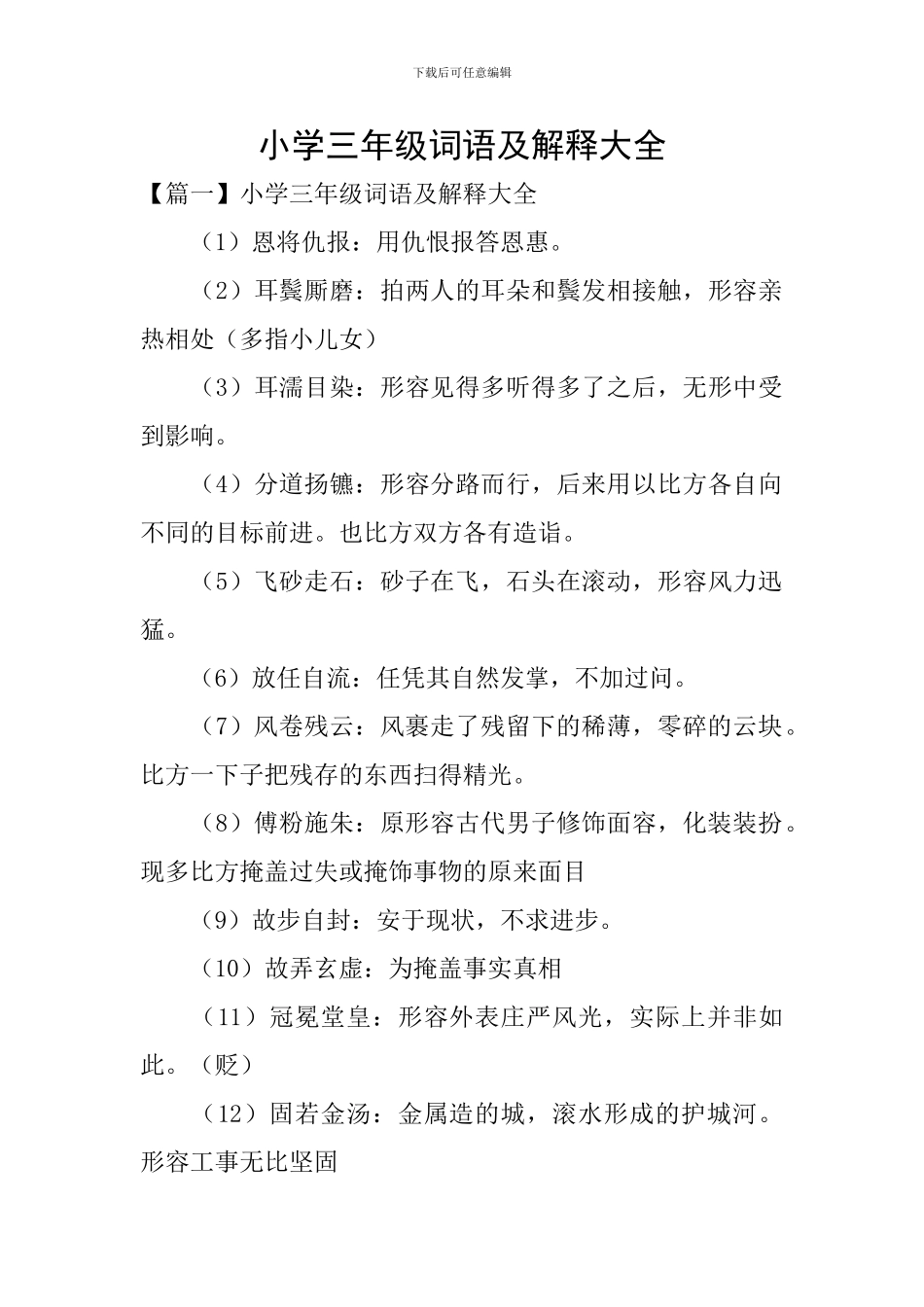 下载后可任意编辑

小学三年级词语及解释大全

【篇一】小学三年级词语及解释大全

（1）恩将仇报：用仇恨报答恩惠。

（2）耳鬓厮磨：拍两人的耳朵和鬓发相接触，形容亲热相处（多指小儿女）

（3）耳濡目染：形容见得多听得多了之后，无形中受到影响。

（4）分道扬镳：形容分路而行，后来用以比方各自向不同的目标前进。也比方双方各有造诣。

（5）飞砂走石：砂子在飞，石头在滚动，形容风力迅猛。

（6）放任自流：任凭其自然发掌，不加过问。

（7）风卷残云：风裹走了残留下的稀薄，零碎的云块。比方一下子把残存的东西扫得精光。

（8）傅粉施朱：原形容古代男子修饰面容，化装装扮。现多比方掩盖过失或掩饰事物的原来面目

（9）故步自封：安于现状，不求进步。

（10）故弄玄虚：为掩盖事实真相

（11）冠冕堂皇：形容外表庄严风光，实际上并非如此。（贬）

（12）固若金汤：金属造的城，滚水形成的护城河。形容工事无比坚固